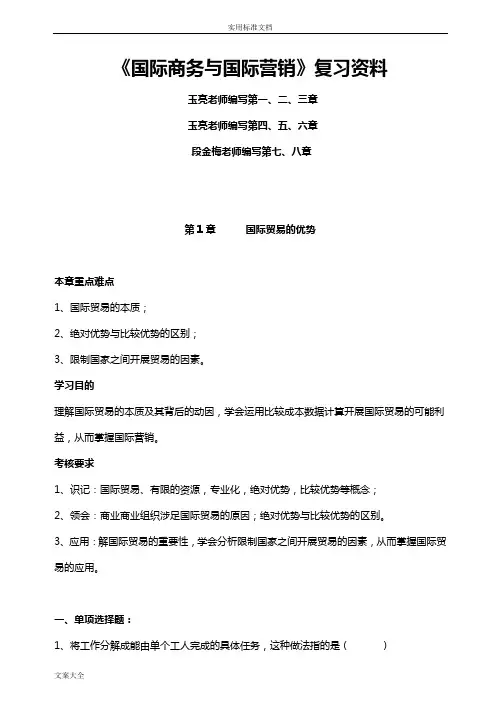 实用标准文档

《国际商务与国际营销》复习资料

玉亮老师编写第一、二、三章

玉亮老师编写第四、五、六章

段金梅老师编写第七、八章

第1章 国际贸易的优势

本章重点难点

1、国际贸易的本质；

2、绝对优势与比较优势的区别；

3、限制国家之间开展贸易的因素。

学习目的

理解国际贸易的本质及其背后的动因，学会运用比较成本数据计算开展国际贸易的可能利益，从而掌握国际营销。

考核要求

1、识记：国际贸易、有限的资源，专业化，绝对优势，比较优势等概念；

2、领会：商业商业组织涉足国际贸易的原因；绝对优势与比较优势的区别。

3、应用：解国际贸易的重要性，学会分析限制国家之间开展贸易的因素，从而掌握国际贸易的应用。

一、单项选择题：

1、将工作分解成能由单个工人完成的具体任务，这种做法指的是（ ）

文案大全